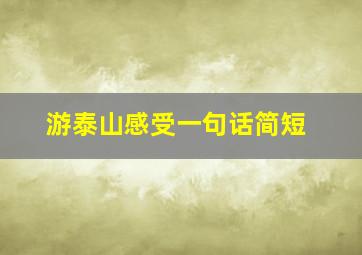 游泰山感受一句话简短